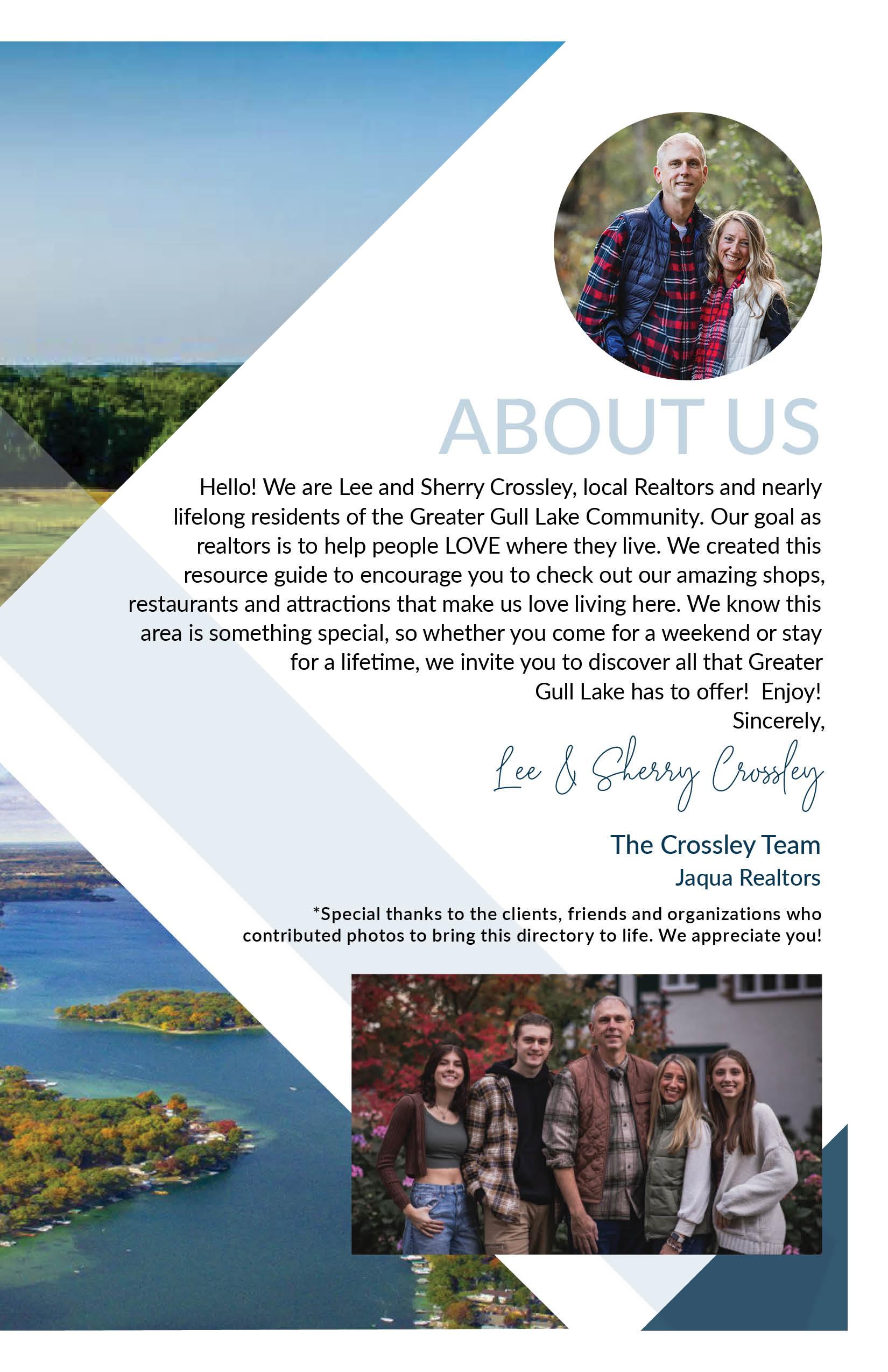 ABOUT US

Hello! We are Lee and Sherry Crossley, local Realtors and nearly lifelong residents of the Greater Gull Lake Community. Our goal as realtors is to help people LOVE where they live. We created this resource guide to encourage you to check out our amazing shops, restaurants and attractions that make us love living here. We know this area is something special, so whether you come for a weekend or stay for a lifetime, we invite you to discover all that Greater Gull Lake has to offer! Enjoy!

Sincerely,

Lee & Sherry Crossley

The Crossley Team
Jaqua Realtors

*Special thanks to the clients, friends and organizations who contributed photos to bring this directory to life. We appreciate you!